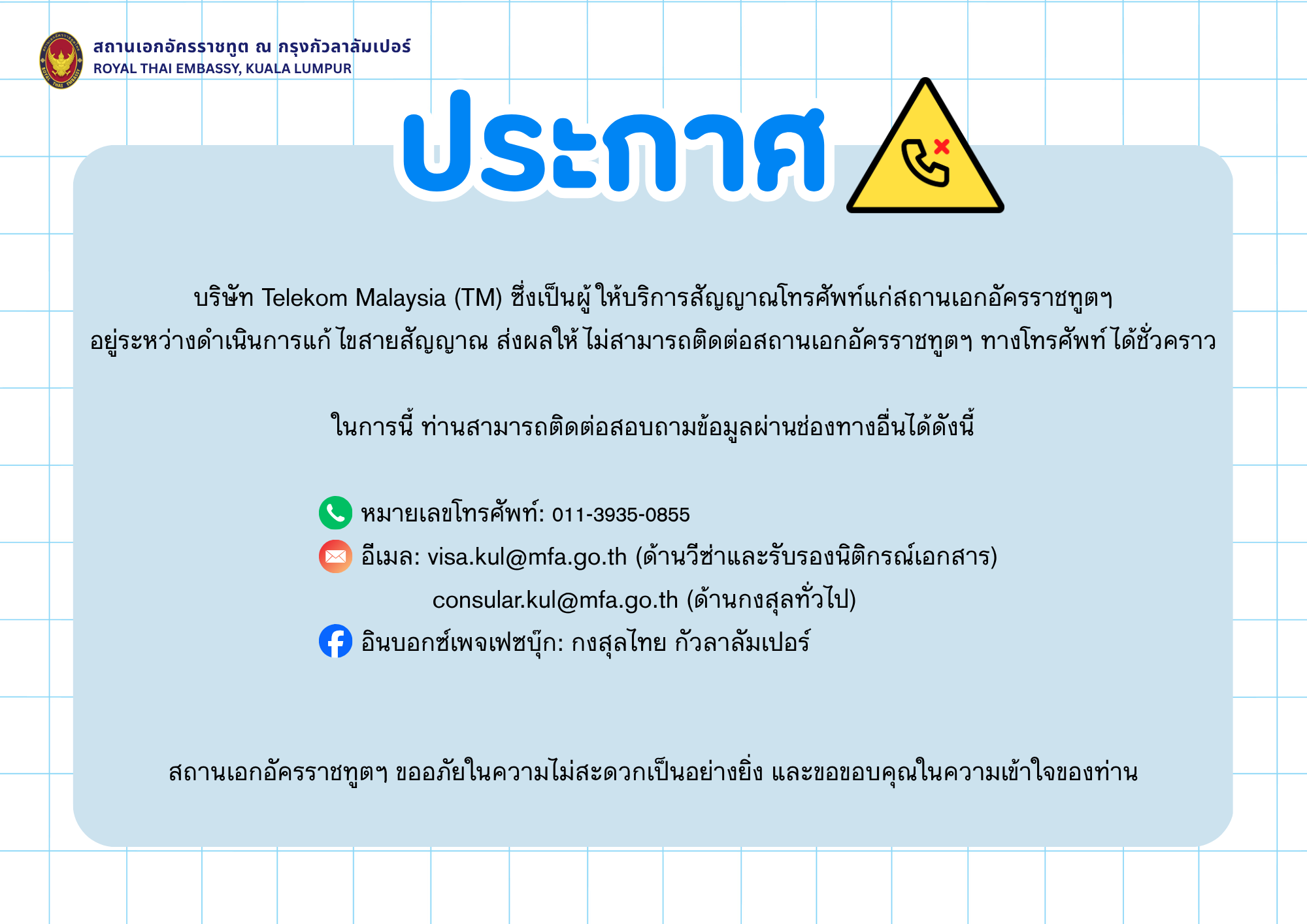 สถานเอกอัครราชทูต ณ กรุงกัวลาลัมเปอร์
ROYAL THAI EMBASSY, KUALA LUMPUR

ประกาศ

บริษัท Telekom Malaysia (TM) ซึ่งเป็นผู้ให้บริการสัญญาณโทรศัพท์แก่สถานเอกอัครราชทูตฯ อยู่ระหว่างดำเนินการแก้ไขสายสัญญาณ ส่งผลให้ไม่สามารถติดต่อสถานเอกอัครราชทูตฯ ทางโทรศัพท์ได้ชั่วคราว

ในการนี้ ท่านสามารถติดต่อสอบถามข้อมูลผ่านช่องทางอื่นได้ดังนี้

หมายเลขโทรศัพท์: 011-3935-0855
อีเมล: visa.kul@mfa.go.th (ด้านวีซ่าและรับรองนิติกรณ์เอกสาร)
consular.kul@mfa.go.th (ด้านกงสุลทั่วไป)
อินบอกซ์เพจเฟซบุ๊ก: กงสุลไทย กัวลาลัมเปอร์

สถานเอกอัครราชทูตฯ ขออภัยในความไม่สะดวกเป็นอย่างยิ่ง และขอขอบคุณในความเข้าใจของท่าน